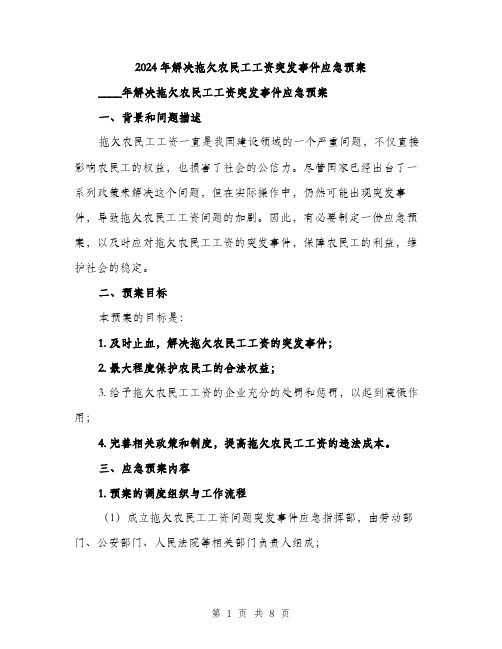 2024年解决拖欠农民工工资突发事件应急预案

____年解决拖欠农民工工资突发事件应急预案

一、背景和问题描述

拖欠农民工工资一直是我国建设领域的一个严重问题，不仅直接影响农民工的权益，也损害了社会的公信力。尽管国家已经出台了一系列政策来解决这个问题，但在实际操作中，仍然可能出现突发事件，导致拖欠农民工工资问题的加剧。因此，有必要制定一份应急预案，以及时应对拖欠农民工工资的突发事件，保障农民工的利益，维护社会的稳定。

二、预案目标

本预案的目标是：

1. 及时止血，解决拖欠农民工工资的突发事件；

2. 最大程度保护农民工的合法权益；

3. 给予拖欠农民工工资的企业充分的处罚和惩罚，以起到震慑作用；

4. 完善相关政策和制度，提高拖欠农民工工资的违法成本。

三、应急预案内容

1. 预案的调度组织与工作流程

（1）成立拖欠农民工工资问题突发事件应急指挥部，由劳动部门、公安部门、人民法院等相关部门负责人组成；

第 1 页 共 8 页